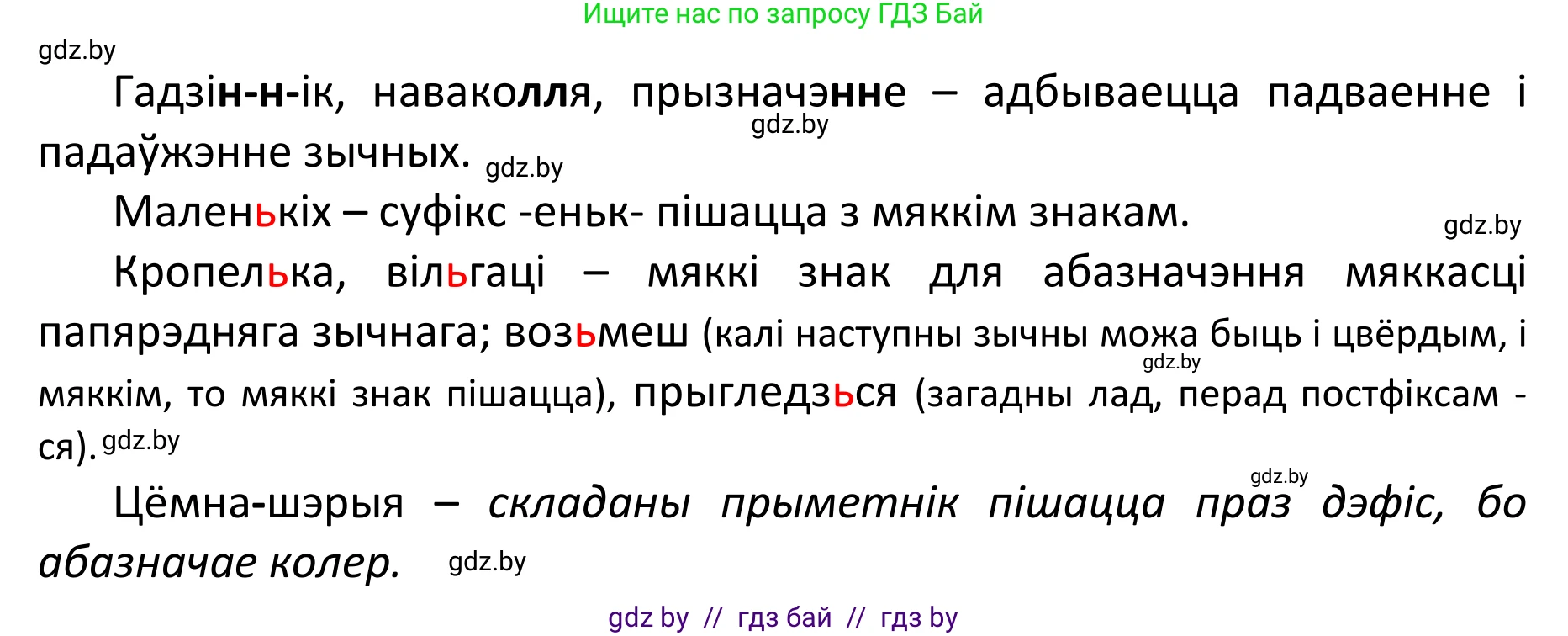 Ищите нас по запросу ГДЗ Бай

gdz.by

Гадзін-н-ік, наваколля, прызначэнне – адбываецца падваенне і падаўжэнне зычных. gdz.by

gdz.by

Маленькіх – суфікс -еньк- пішацца з мяккім знакам.

gdz.by

Кропелька, вільгаці – мяккі знак для абазначэння мяккасці папярэдняга зычнага; возьмеш (калі наступны зычны можа быць і цвёрдым, і мяккім, то мяккі знак пішацца), прыгледзься (загадны лад, перад постфіксам -ся). gdz.by

gdz.by

gdz.by

Цёмна-шэрыя – складаны прыметнік пішацца праз дэфіс, бо абазначае колер. gdz.by

gdz by // гдз бай // гдз by